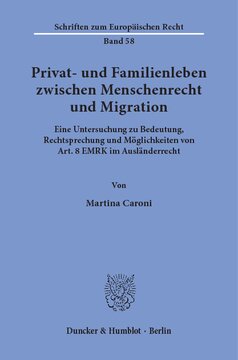 Schriften zum Europäischen Recht

Band 58

Privat- und Familienleben zwischen Menschenrecht und Migration

Eine Untersuchung zu Bedeutung, Rechtsprechung und Möglichkeiten von Art. 8 EMRK im Ausländerrecht

Von

Martina Caroni

Duncker & Humblot · Berlin